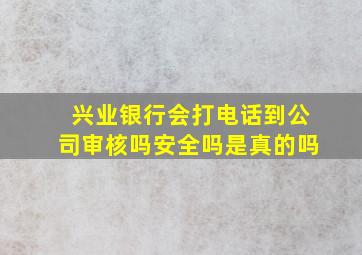 兴业银行会打电话到公司审核吗安全吗是真的吗